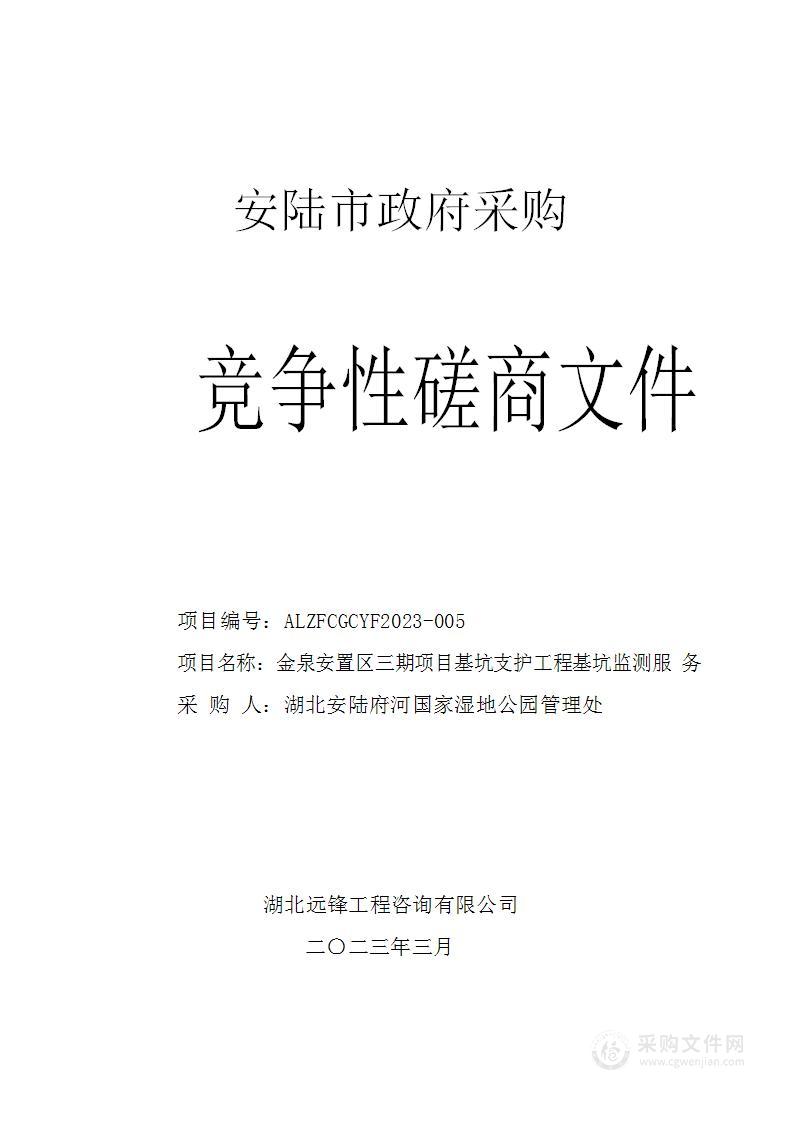 安陆市政府采购

竞争性磋商文件

项目编号：ALZFCGCYF2023-005
项目名称：金泉安置区三期项目基坑支护工程基坑监测服 务
采 购 人：湖北安陆府河国家湿地公园管理处

湖北远锋工程咨询有限公司
二〇二三年三月

采购文件网
www.cgwenjian.com